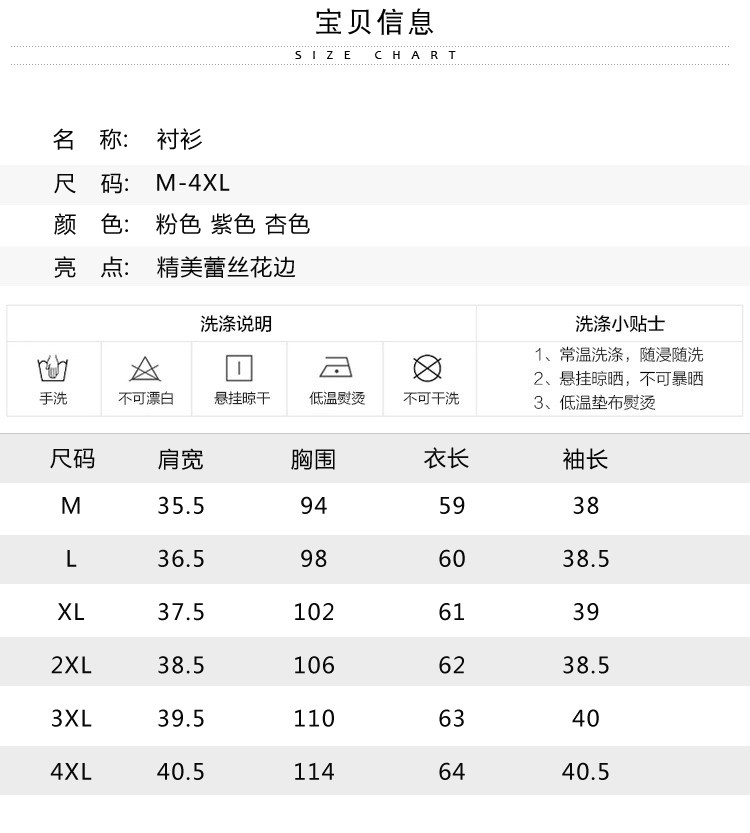 宝贝信息
SIZE CHART

名 称: 衬衫
尺 码: M-4XL
颜 色: 粉色 紫色 杏色
亮 点: 精美蕾丝花边

洗涤说明

手洗 不可漂白 悬挂晾干 低温熨烫 不可干洗

洗涤小贴士
1、常温洗涤，随浸随洗
2、悬挂晾晒，不可暴晒
3、低温垫布熨烫

| 尺码 | 肩宽 | 胸围 | 衣长 | 袖长 |
|---|---|---|---|---|
| M | 35.5 | 94 | 59 | 38 |
| L | 36.5 | 98 | 60 | 38.5 |
| XL | 37.5 | 102 | 61 | 39 |
| 2XL | 38.5 | 106 | 62 | 38.5 |
| 3XL | 39.5 | 110 | 63 | 40 |
| 4XL | 40.5 | 114 | 64 | 40.5 |